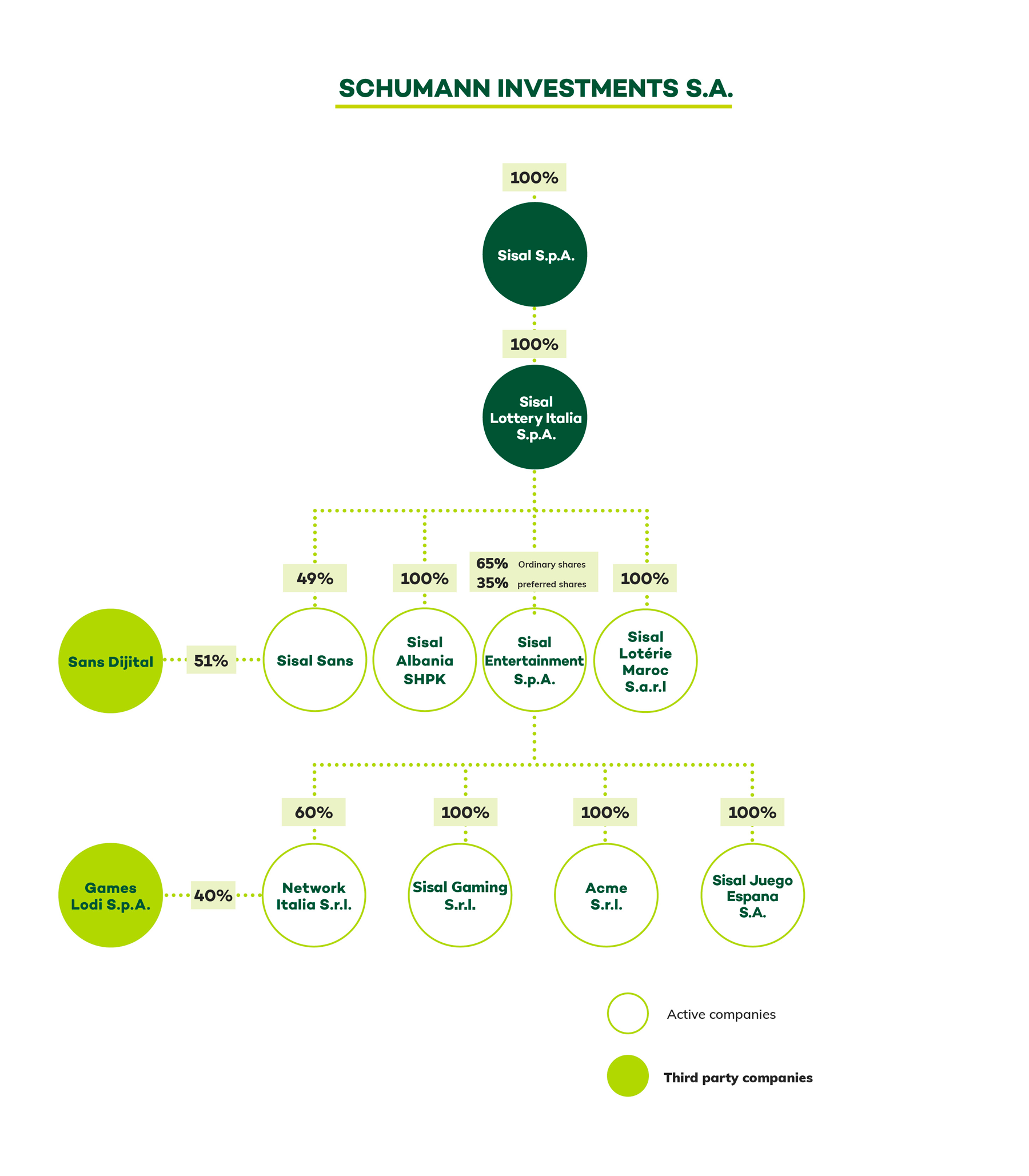 SCHUMANN INVESTMENTS S.A.

100%

Sisal S.p.A.

100%

Sisal Lottery Italia S.p.A.

49%

100%

65% Ordinary shares
35% preferred shares

100%

Sans Dijital

51%

Sisal Sans

Sisal Albania SHPK

Sisal Entertainment S.p.A.

Sisal Lotérie Maroc S.a.r.l

60%

100%

100%

100%

Games Lodi S.p.A.

40%

Network Italia S.r.l.

Sisal Gaming S.r.l.

Acme S.r.l.

Sisal Juego Espana S.A.

Active companies

Third party companies